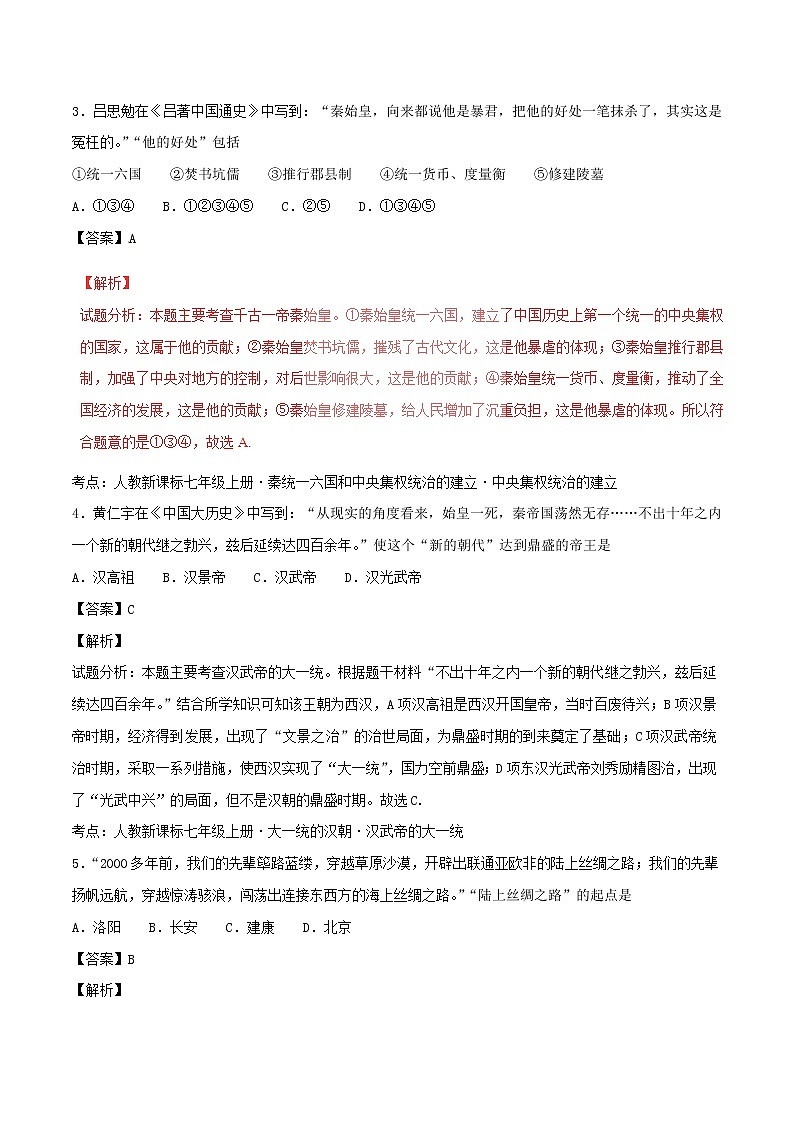 3．吕思勉在《吕著中国通史》中写到：“秦始皇，向来都说他是暴君，把他的好处一笔抹杀了，其实这是冤枉的。”“他的好处”包括

①统一六国　②焚书坑儒　③推行郡县制　④统一货币、度量衡　⑤修建陵墓

A．①③④　B．①②③④⑤　C．②⑤　D．①③④⑤

【答案】A

【解析】

试题分析：本题主要考查千古一帝秦始皇。①秦始皇统一六国，建立了中国历史上第一个统一的中央集权的国家，这属于他的贡献；②秦始皇焚书坑儒，摧残了古代文化，这是他暴虐的体现；③秦始皇推行郡县制，加强了中央对地方的控制，对后世影响很大，这是他的贡献；④秦始皇统一货币、度量衡，推动了全国经济的发展，这是他的贡献；⑤秦始皇修建陵墓，给人民增加了沉重负担，这是他暴虐的体现。所以符合题意的是①③④，故选A.

考点：人教新课标七年级上册·秦统一六国和中央集权统治的建立·中央集权统治的建立

4．黄仁宇在《中国大历史》中写到：“从现实的角度看来，始皇一死，秦帝国荡然无存……不出十年之内一个新的朝代继之勃兴，兹后延续达四百余年。”使这个“新的朝代”达到鼎盛的帝王是

A．汉高祖　B．汉景帝　C．汉武帝　D．汉光武帝

【答案】C

【解析】

试题分析：本题主要考查汉武帝的大一统。根据题干材料“不出十年之内一个新的朝代继之勃兴，兹后延续达四百余年。”结合所学知识可知该王朝为西汉，A项汉高祖是西汉开国皇帝，当时百废待兴；B项汉景帝时期，经济得到发展，出现了“文景之治”的治世局面，为鼎盛时期的到来奠定了基础；C项汉武帝统治时期，采取一系列措施，使西汉实现了“大一统”，国力空前鼎盛；D项东汉光武帝刘秀励精图治，出现了“光武中兴”的局面，但不是汉朝的鼎盛时期。故选C.

考点：人教新课标七年级上册·大一统的汉朝·汉武帝的大一统

5．“2000多年前，我们的先辈筚路蓝缕，穿越草原沙漠，开辟出联通亚欧非的陆上丝绸之路；我们的先辈扬帆远航，穿越惊涛骇浪，闯荡出连接东西方的海上丝绸之路。”“陆上丝绸之路”的起点是

A．洛阳　B．长安　C．建康　D．北京

【答案】B

【解析】